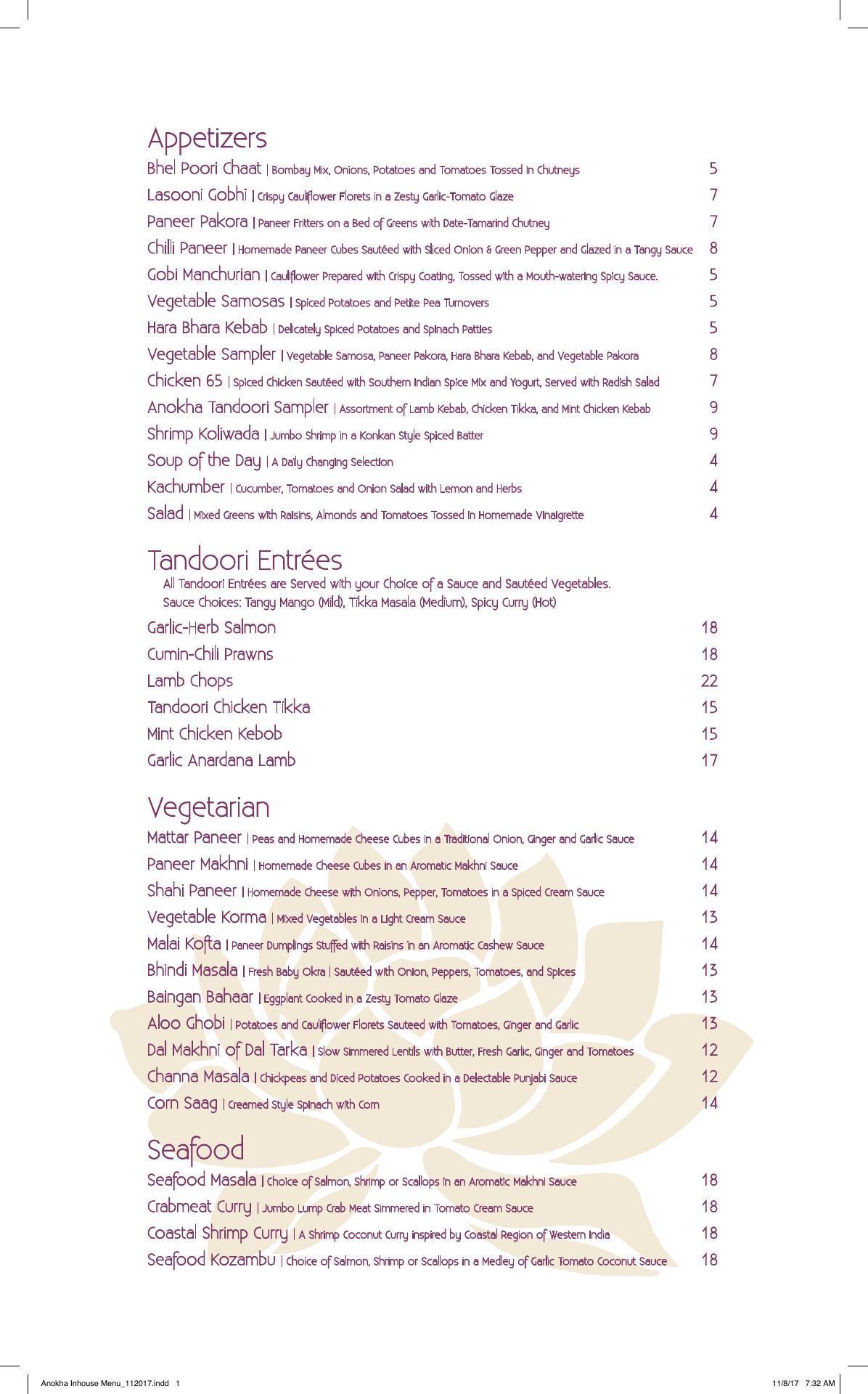 Appetizers

Bhel Poori Chaat | Bombay Mix, Onions, Potatoes and Tomatoes Tossed in Chutneys 5
Lasooni Gobhi | Crispy Cauliflower Florets in a Zesty Garlic-Tomato Glaze 7
Paneer Pakora | Paneer Fritters on a Bed of Greens with Date-Tamarind Chutney 7
Chilli Paneer | Homemade Paneer Cubes Sautéed with Sliced Onion & Green Pepper and Glazed in a Tangy Sauce 8
Gobi Manchurian | Cauliflower Prepared with Crispy Coating, Tossed with a Mouth-watering Spicy Sauce. 5
Vegetable Samosas | Spiced Potatoes and Petite Pea Turnovers 5
Hara Bhara Kebab | Delicately Spiced Potatoes and Spinach Patties 5
Vegetable Sampler | Vegetable Samosa, Paneer Pakora, Hara Bhara Kebab, and Vegetable Pakora 8
Chicken 65 | Spiced Chicken Sautéed with Southern Indian Spice Mix and Yogurt, Served with Radish Salad 7
Anokha Tandoori Sampler | Assortment of Lamb Kebab, Chicken Tikka, and Mint Chicken Kebab 9
Shrimp Koliwada | Jumbo Shrimp in a Konkan Style Spiced Batter 9
Soup of the Day | A Daily Changing Selection 4
Kachumber | Cucumber, Tomatoes and Onion Salad with Lemon and Herbs 4
Salad | Mixed Greens with Raisins, Almonds and Tomatoes Tossed in Homemade Vinaigrette 4

Tandoori Entrées

All Tandoori Entrées are Served with your Choice of a Sauce and Sautéed Vegetables.
Sauce Choices: Tangy Mango (Mild), Tikka Masala (Medium), Spicy Curry (Hot)

Garlic-Herb Salmon 18
Cumin-Chili Prawns 18
Lamb Chops 22
Tandoori Chicken Tikka 15
Mint Chicken Kebob 15
Garlic Anardana Lamb 17

Vegetarian

Mattar Paneer | Peas and Homemade Cheese Cubes in a Traditional Onion, Ginger and Garlic Sauce 14
Paneer Makhni | Homemade Cheese Cubes in an Aromatic Makhni Sauce 14
Shahi Paneer | Homemade Cheese with Onions, Pepper, Tomatoes in a Spiced Cream Sauce 14
Vegetable Korma | Mixed Vegetables in a Light Cream Sauce 13
Malai Kofta | Paneer Dumplings Stuffed with Raisins in an Aromatic Cashew Sauce 14
Bhindi Masala | Fresh Baby Okra | Sautéed with Onion, Peppers, Tomatoes, and Spices 13
Baingan Bahaar | Eggplant Cooked in a Zesty Tomato Glaze 13
Aloo Ghobi | Potatoes and Cauliflower Florets Sauteed with Tomatoes, Ginger and Garlic 13
Dal Makhni of Dal Tarka | Slow Simmered Lentils with Butter, Fresh Garlic, Ginger and Tomatoes 12
Channa Masala | Chickpeas and Diced Potatoes Cooked in a Delectable Punjabi Sauce 12
Corn Saag | Creamed Style Spinach with Corn 14

Seafood

Seafood Masala | Choice of Salmon, Shrimp or Scallops in an Aromatic Makhni Sauce 18
Crabmeat Curry | Jumbo Lump Crab Meat Simmered in Tomato Cream Sauce 18
Coastal Shrimp Curry | A Shrimp Coconut Curry inspired by Coastal Region of Western India 18
Seafood Kozambu | Choice of Salmon, Shrimp or Scallops in a Medley of Garlic Tomato Coconut Sauce 18

Anokha Inhouse Menu_112017.indd 1
11/8/17 7:32 AM